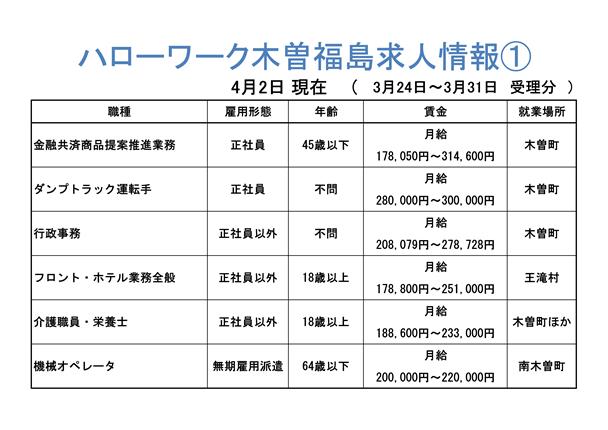 ハローワーク木曽福島求人情報①

4月2日 現在 ( 3月24日～3月31日 受理分 )

| 職種 | 雇用形態 | 年齢 | 賃金 | 就業場所 |
|---|---|---|---|---|
| 金融共済商品提案推進業務 | 正社員 | 45歳以下 | 月給 178,050円～314,600円 | 木曽町 |
| ダンプトラック運転手 | 正社員 | 不問 | 月給 280,000円～300,000円 | 木曽町 |
| 行政事務 | 正社員以外 | 不問 | 月給 208,079円～278,728円 | 木曽町 |
| フロント・ホテル業務全般 | 正社員以外 | 18歳以上 | 月給 178,800円～251,000円 | 王滝村 |
| 介護職員・栄養士 | 正社員以外 | 18歳以上 | 月給 188,600円～233,000円 | 木曽町ほか |
| 機械オペレータ | 無期雇用派遣 | 64歳以下 | 月給 200,000円～220,000円 | 南木曽町 |